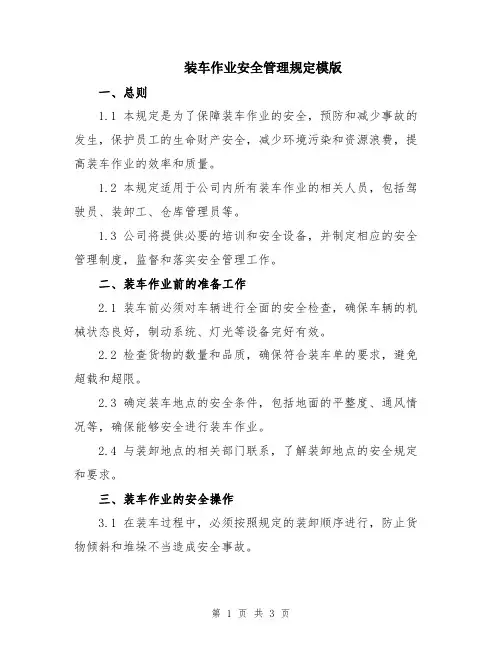 装车作业安全管理规定模版

一、总则

1.1 本规定是为了保障装车作业的安全，预防和减少事故的发生，保护员工的生命财产安全，减少环境污染和资源浪费，提高装车作业的效率和质量。

1.2 本规定适用于公司内所有装车作业的相关人员，包括驾驶员、装卸工、仓库管理员等。

1.3 公司将提供必要的培训和安全设备，并制定相应的安全管理制度，监督和落实安全管理工作。

二、装车作业前的准备工作

2.1 装车前必须对车辆进行全面的安全检查，确保车辆的机械状态良好，制动系统、灯光等设备完好有效。

2.2 检查货物的数量和品质，确保符合装车单的要求，避免超载和超限。

2.3 确定装车地点的安全条件，包括地面的平整度、通风情况等，确保能够安全进行装车作业。

2.4 与装卸地点的相关部门联系，了解装卸地点的安全规定和要求。

三、装车作业的安全操作

3.1 在装车过程中，必须按照规定的装卸顺序进行，防止货物倾斜和堆垛不当造成安全事故。

第 1 页 共 3 页